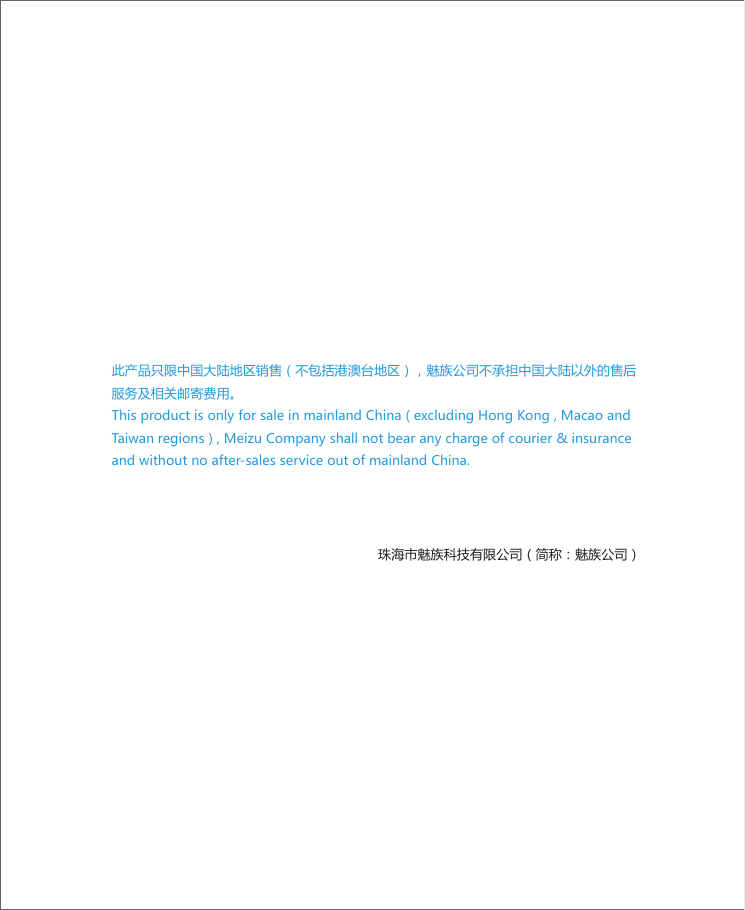 此产品只限中国大陆地区销售（不包括港澳台地区），魅族公司不承担中国大陆以外的售后服务及相关邮寄费用。
This product is only for sale in mainland China ( excluding Hong Kong , Macao and Taiwan regions ) , Meizu Company shall not bear any charge of courier & insurance and without no after-sales service out of mainland China.

珠海市魅族科技有限公司（简称：魅族公司）